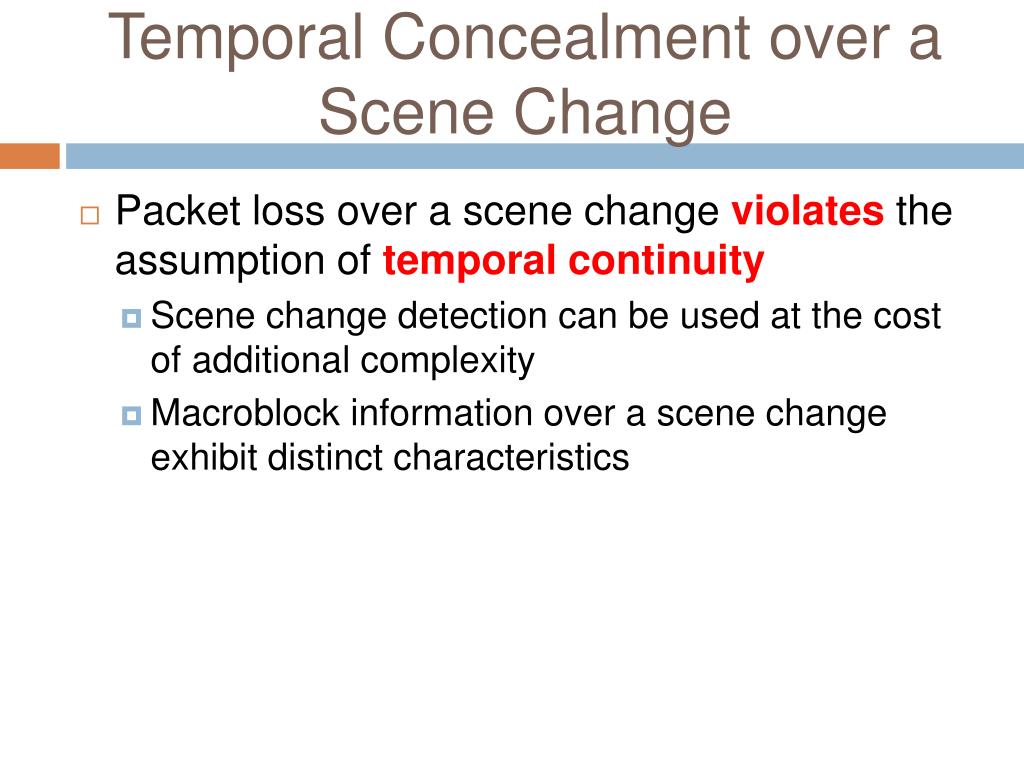 Temporal Concealment over a Scene Change

Packet loss over a scene change violates the assumption of temporal continuity

Scene change detection can be used at the cost of additional complexity

Macroblock information over a scene change exhibit distinct characteristics